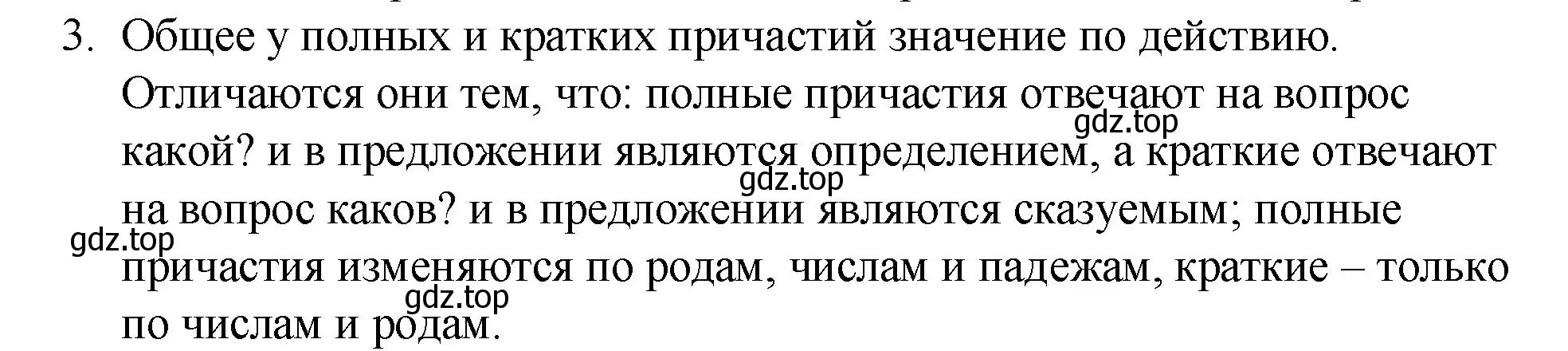 3. Общее у полных и кратких причастий значение по действию. Отличаются они тем, что: полные причастия отвечают на вопрос какой? и в предложении являются определением, а краткие отвечают на вопрос каков? и в предложении являются сказуемым; полные причастия изменяются по родам, числам и падежам, краткие – только по числам и родам.

gdz.top
gdz.top
gdz.top
gdz.top